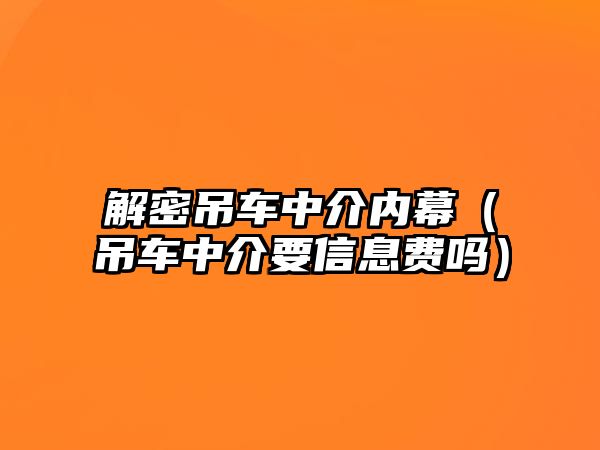 解密吊车中介内幕（吊车中介要信息费吗）